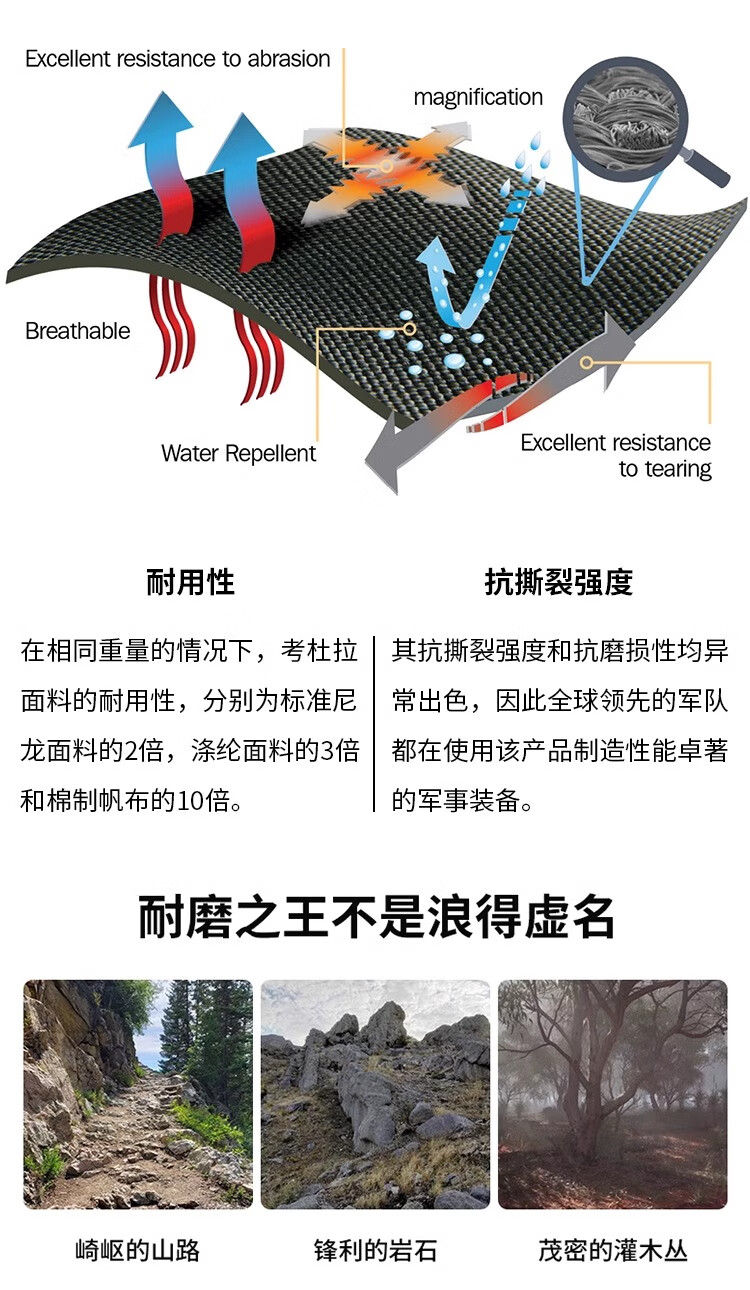 Excellent resistance to abrasion

magnification

Breathable

Water Repellent

Excellent resistance to tearing

耐用性

在相同重量的情况下，考杜拉面料的耐用性，分别为标准尼龙面料的2倍，涤纶面料的3倍和棉制帆布的10倍。

抗撕裂强度

其抗撕裂强度和抗磨损性均异常出色，因此全球领先的军队都在使用该产品制造性能卓著的军事装备。

耐磨之王不是浪得虚名

崎岖的山路

锋利的岩石

茂密的灌木丛